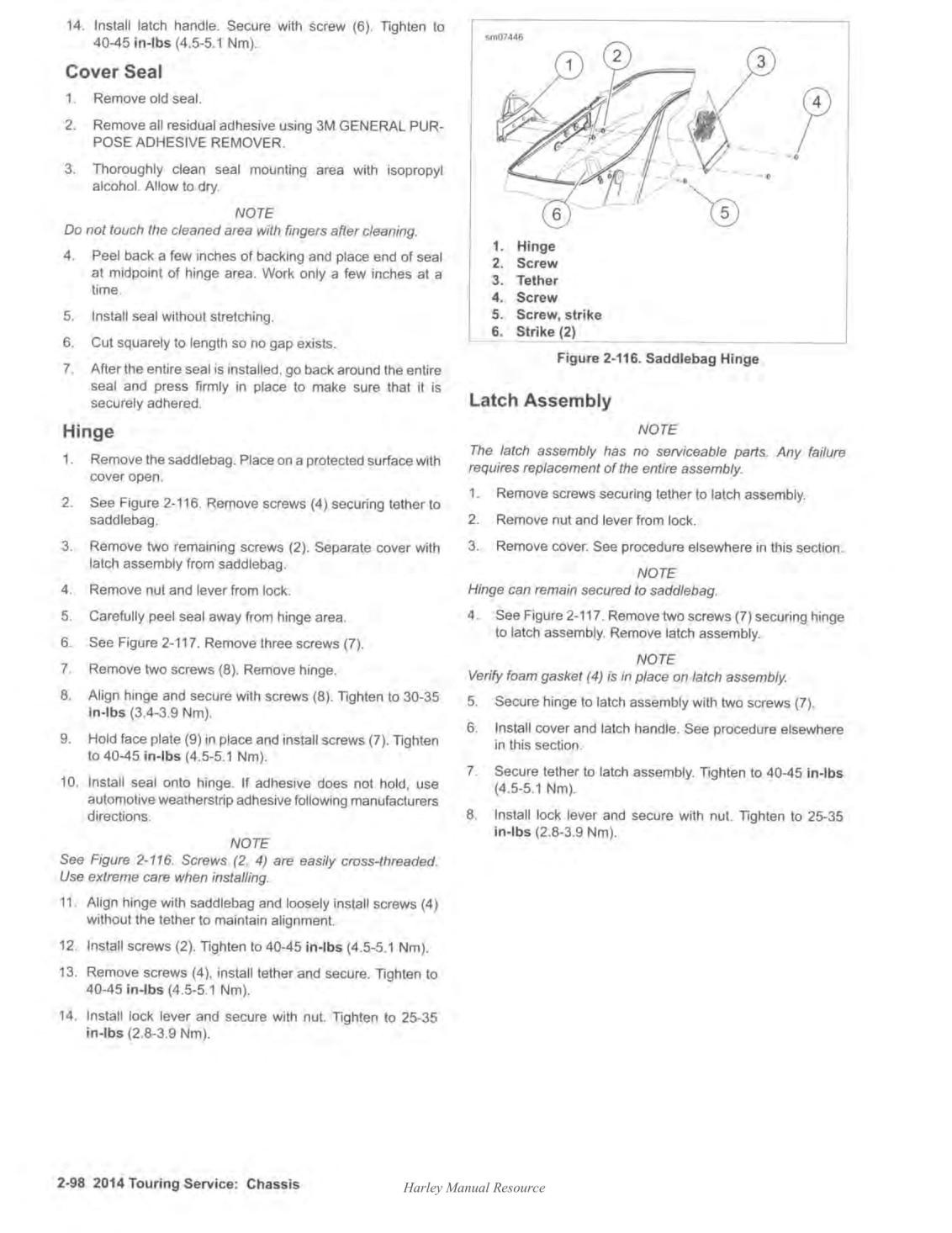 14. Install latch handle. Secure with screw (6). Tighten to 40-45 in-lbs (4.5-5.1 Nm).

Cover Seal

1. Remove old seal.

2. Remove all residual adhesive using 3M GENERAL PURPOSE ADHESIVE REMOVER.

3. Thoroughly clean seal mounting area with isopropyl alcohol. Allow to dry.

NOTE
Do not touch the cleaned area with fingers after cleaning.

4. Peel back a few inches of backing and place end of seal at midpoint of hinge area. Work only a few inches at a time.

5. Install seal without stretching.

6. Cut squarely to length so no gap exists.

7. After the entire seal is installed, go back around the entire seal and press firmly in place to make sure that it is securely adhered.

Hinge

1. Remove the saddlebag. Place on a protected surface with cover open.

2. See Figure 2-116. Remove screws (4) securing tether to saddlebag.

3. Remove two remaining screws (2). Separate cover with latch assembly from saddlebag.

4. Remove nut and lever from lock.

5. Carefully peel seal away from hinge area.

6. See Figure 2-117. Remove three screws (7).

7. Remove two screws (8). Remove hinge.

8. Align hinge and secure with screws (8). Tighten to 30-35 in-lbs (3.4-3.9 Nm).

9. Hold face plate (9) in place and install screws (7). Tighten to 40-45 in-lbs (4.5-5.1 Nm).

10. Install seal onto hinge. If adhesive does not hold, use automotive weatherstrip adhesive following manufacturers directions.

NOTE
See Figure 2-116. Screws (2, 4) are easily cross-threaded. Use extreme care when installing.

11. Align hinge with saddlebag and loosely install screws (4) without the tether to maintain alignment.

12. Install screws (2). Tighten to 40-45 in-lbs (4.5-5.1 Nm).

13. Remove screws (4), install tether and secure. Tighten to 40-45 in-lbs (4.5-5.1 Nm).

14. Install lock lever and secure with nut. Tighten to 25-35 in-lbs (2.8-3.9 Nm).

sm07446
1 2 3 4 5 6

1. Hinge
2. Screw
3. Tether
4. Screw
5. Screw, strike
6. Strike (2)

Figure 2-116. Saddlebag Hinge

Latch Assembly

NOTE
The latch assembly has no serviceable parts. Any failure requires replacement of the entire assembly.

1. Remove screws securing tether to latch assembly.

2. Remove nut and lever from lock.

3. Remove cover. See procedure elsewhere in this section.

NOTE
Hinge can remain secured to saddlebag.

4. See Figure 2-117. Remove two screws (7) securing hinge to latch assembly. Remove latch assembly.

NOTE
Verify foam gasket (4) is in place on latch assembly.

5. Secure hinge to latch assembly with two screws (7).

6. Install cover and latch handle. See procedure elsewhere in this section.

7. Secure tether to latch assembly. Tighten to 40-45 in-lbs (4.5-5.1 Nm).

8. Install lock lever and secure with nut. Tighten to 25-35 in-lbs (2.8-3.9 Nm).

2-98 2014 Touring Service: Chassis

Harley Manual Resource